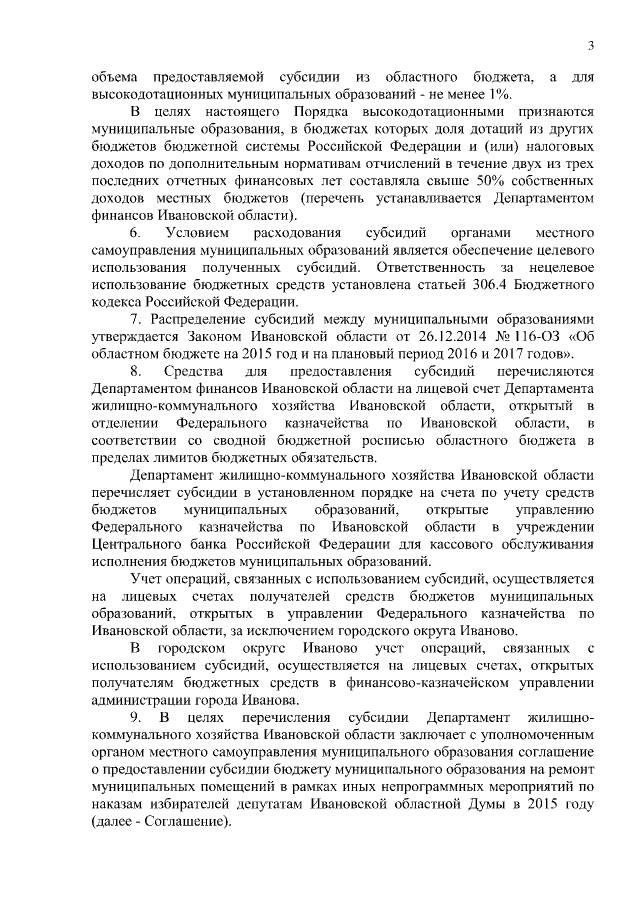 3

объема предоставляемой субсидии из областного бюджета, а для высокодотационных муниципальных образований - не менее 1%.

В целях настоящего Порядка высокодотационными признаются муниципальные образования, в бюджетах которых доля дотаций из других бюджетов бюджетной системы Российской Федерации и (или) налоговых доходов по дополнительным нормативам отчислений в течение двух из трех последних отчетных финансовых лет составляла свыше 50% собственных доходов местных бюджетов (перечень устанавливается Департаментом финансов Ивановской области).

6. Условием расходования субсидий органами местного самоуправления муниципальных образований является обеспечение целевого использования полученных субсидий. Ответственность за нецелевое использование бюджетных средств установлена статьей 306.4 Бюджетного кодекса Российской Федерации.

7. Распределение субсидий между муниципальными образованиями утверждается Законом Ивановской области от 26.12.2014 № 116-ОЗ «Об областном бюджете на 2015 год и на плановый период 2016 и 2017 годов».

8. Средства для предоставления субсидий перечисляются Департаментом финансов Ивановской области на лицевой счет Департамента жилищно-коммунального хозяйства Ивановской области, открытый в отделении Федерального казначейства по Ивановской области, в соответствии со сводной бюджетной росписью областного бюджета в пределах лимитов бюджетных обязательств.

Департамент жилищно-коммунального хозяйства Ивановской области перечисляет субсидии в установленном порядке на счета по учету средств бюджетов муниципальных образований, открытые управлению Федерального казначейства по Ивановской области в учреждении Центрального банка Российской Федерации для кассового обслуживания исполнения бюджетов муниципальных образований.

Учет операций, связанных с использованием субсидий, осуществляется на лицевых счетах получателей средств бюджетов муниципальных образований, открытых в управлении Федерального казначейства по Ивановской области, за исключением городского округа Иваново.

В городском округе Иваново учет операций, связанных с использованием субсидий, осуществляется на лицевых счетах, открытых получателям бюджетных средств в финансово-казначейском управлении администрации города Иванова.

9. В целях перечисления субсидии Департамент жилищно-коммунального хозяйства Ивановской области заключает с уполномоченным органом местного самоуправления муниципального образования соглашение о предоставлении субсидии бюджету муниципального образования на ремонт муниципальных помещений в рамках иных непрограммных мероприятий по наказам избирателей депутатам Ивановской областной Думы в 2015 году (далее - Соглашение).